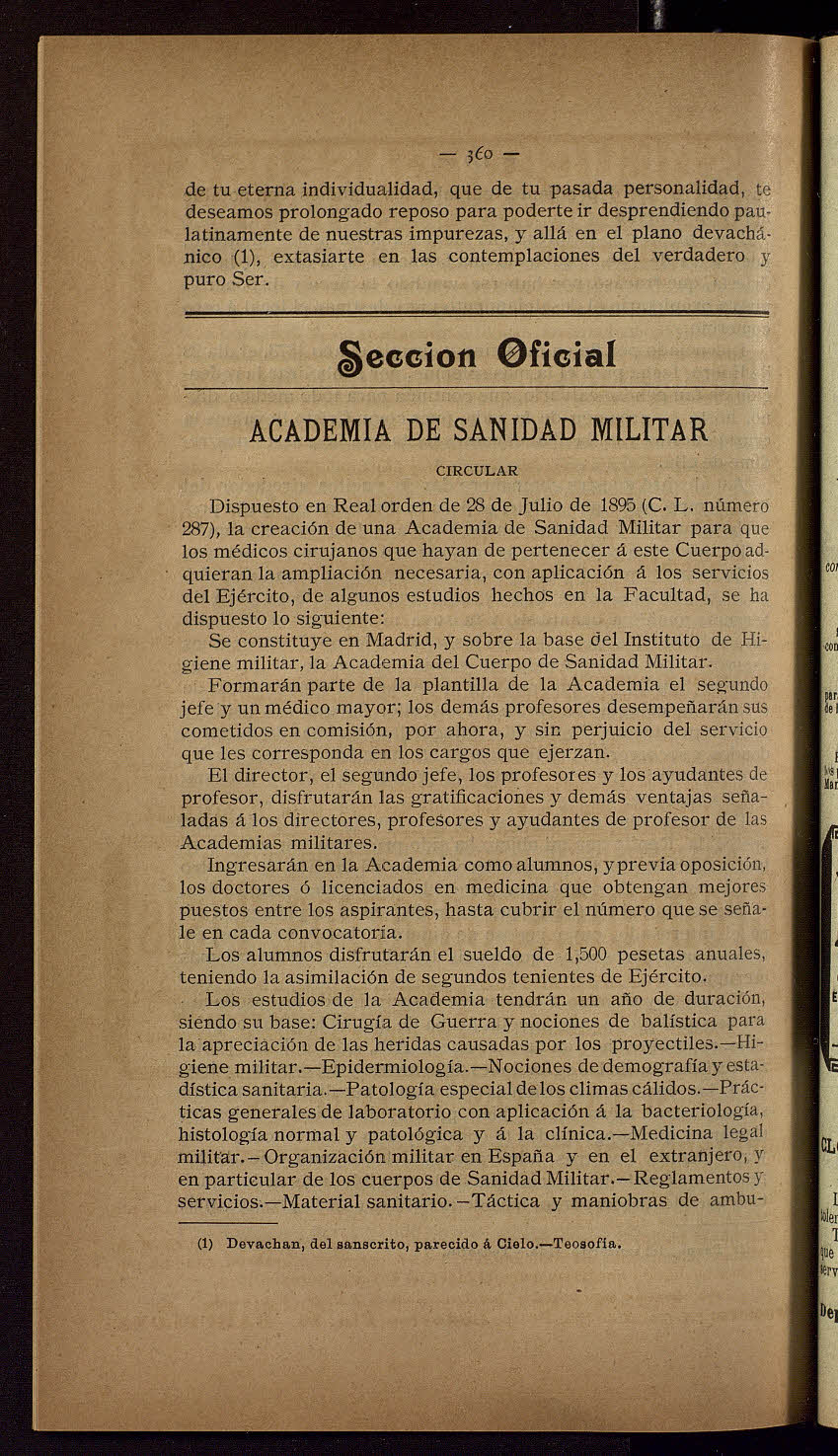 — 360 —

de tu eterna individualidad, que de tu pasada personalidad, te deseamos prolongado reposo para poderte ir desprendiendo paulatinamente de nuestras impurezas, y allá en el plano devachánico (1), extasiarte en las contemplaciones del verdadero y puro Ser.

Seccion Oficial

ACADEMIA DE SANIDAD MILITAR

CIRCULAR

Dispuesto en Real orden de 28 de Julio de 1895 (C. L. número 287), la creación de una Academia de Sanidad Militar para que los médicos cirujanos que hayan de pertenecer á este Cuerpo adquieran la ampliación necesaria, con aplicación á los servicios del Ejército, de algunos estudios hechos en la Facultad, se ha dispuesto lo siguiente:

Se constituye en Madrid, y sobre la base del Instituto de Higiene militar, la Academia del Cuerpo de Sanidad Militar.

Formarán parte de la plantilla de la Academia el segundo jefe y un médico mayor; los demás profesores desempeñarán sus cometidos en comisión, por ahora, y sin perjuicio del servicio que les corresponda en los cargos que ejerzan.

El director, el segundo jefe, los profesores y los ayudantes de profesor, disfrutarán las gratificaciones y demás ventajas señaladas á los directores, profesores y ayudantes de profesor de las Academias militares.

Ingresarán en la Academia como alumnos, y previa oposición, los doctores ó licenciados en medicina que obtengan mejores puestos entre los aspirantes, hasta cubrir el número que se señale en cada convocatoria.

Los alumnos disfrutarán el sueldo de 1,500 pesetas anuales, teniendo la asimilación de segundos tenientes de Ejército.

Los estudios de la Academia tendrán un año de duración, siendo su base: Cirugía de Guerra y nociones de balística para la apreciación de las heridas causadas por los proyectiles.—Higiene militar.—Epidermiología.—Nociones de demografía y estadística sanitaria.—Patología especial de los climas cálidos.—Prácticas generales de laboratorio con aplicación á la bacteriología, histología normal y patológica y á la clínica.—Medicina legal militar.—Organización militar en España y en el extranjero, y en particular de los cuerpos de Sanidad Militar.—Reglamentos y servicios.—Material sanitario.—Táctica y maniobras de ambu-

(1) Devachan, del sanscrito, parecido á Cielo.—Teosofía.